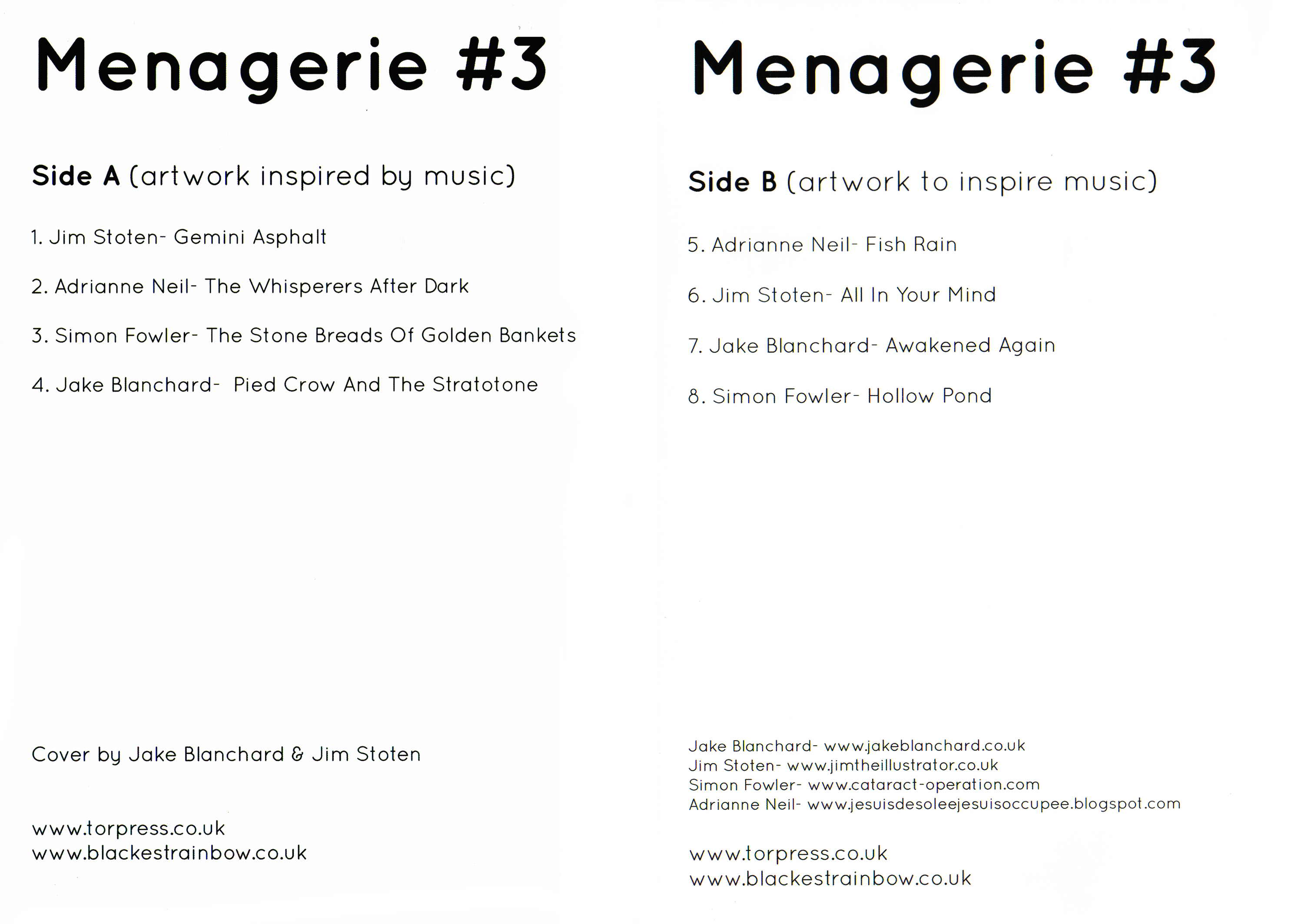 Menagerie #3

Side A (artwork inspired by music)

1. Jim Stoten- Gemini Asphalt

2. Adrianne Neil- The Whisperers After Dark

3. Simon Fowler- The Stone Breads Of Golden Bankets

4. Jake Blanchard- Pied Crow And The Stratotone

Cover by Jake Blanchard & Jim Stoten

www.torpress.co.uk
www.blackestrainbow.co.uk

Menagerie #3

Side B (artwork to inspire music)

5. Adrianne Neil- Fish Rain

6. Jim Stoten- All In Your Mind

7. Jake Blanchard- Awakened Again

8. Simon Fowler- Hollow Pond

Jake Blanchard- www.jakeblanchard.co.uk
Jim Stoten- www.jimtheillustrator.co.uk
Simon Fowler- www.cataract-operation.com
Adrianne Neil- www.jesuisdesoleejesuisoccupee.blogspot.com

www.torpress.co.uk
www.blackestrainbow.co.uk